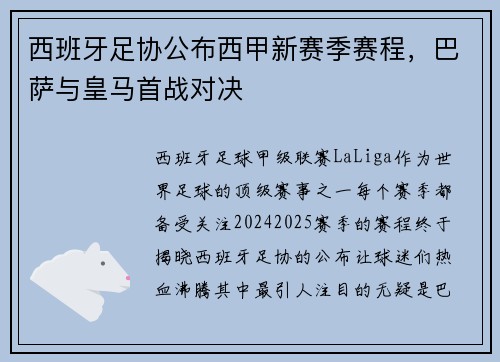 西班牙足协公布西甲新赛季赛程，巴萨与皇马首战对决

西班牙足球甲级联赛LaLiga作为世界足球的顶级赛事之一每个赛季都备受关注20242025赛季的赛程终于揭晓西班牙足协的公布让球迷们热血沸腾其中最引人注目的无疑是巴